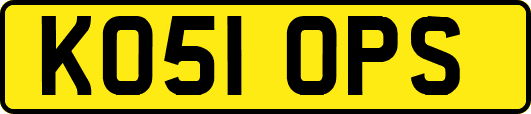 KO51 OPS